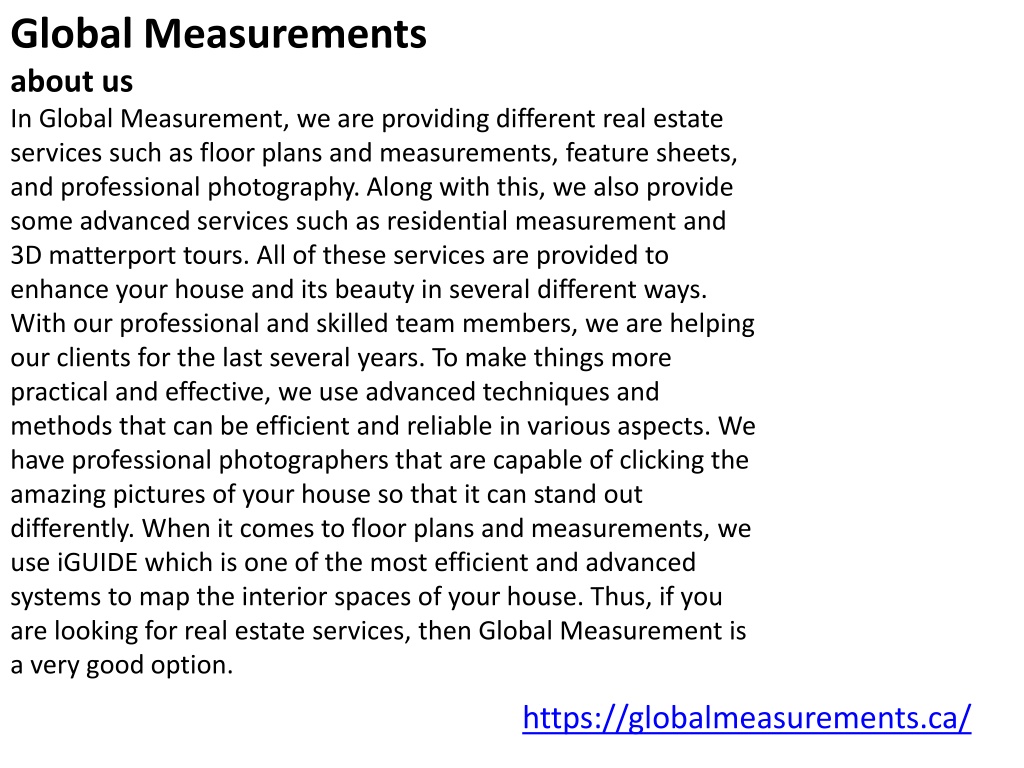 Global Measurements
about us
In Global Measurement, we are providing different real estate services such as floor plans and measurements, feature sheets, and professional photography. Along with this, we also provide some advanced services such as residential measurement and 3D matterport tours. All of these services are provided to enhance your house and its beauty in several different ways. With our professional and skilled team members, we are helping our clients for the last several years. To make things more practical and effective, we use advanced techniques and methods that can be efficient and reliable in various aspects. We have professional photographers that are capable of clicking the amazing pictures of your house so that it can stand out differently. When it comes to floor plans and measurements, we use iGUIDE which is one of the most efficient and advanced systems to map the interior spaces of your house. Thus, if you are looking for real estate services, then Global Measurement is a very good option.

https://globalmeasurements.ca/